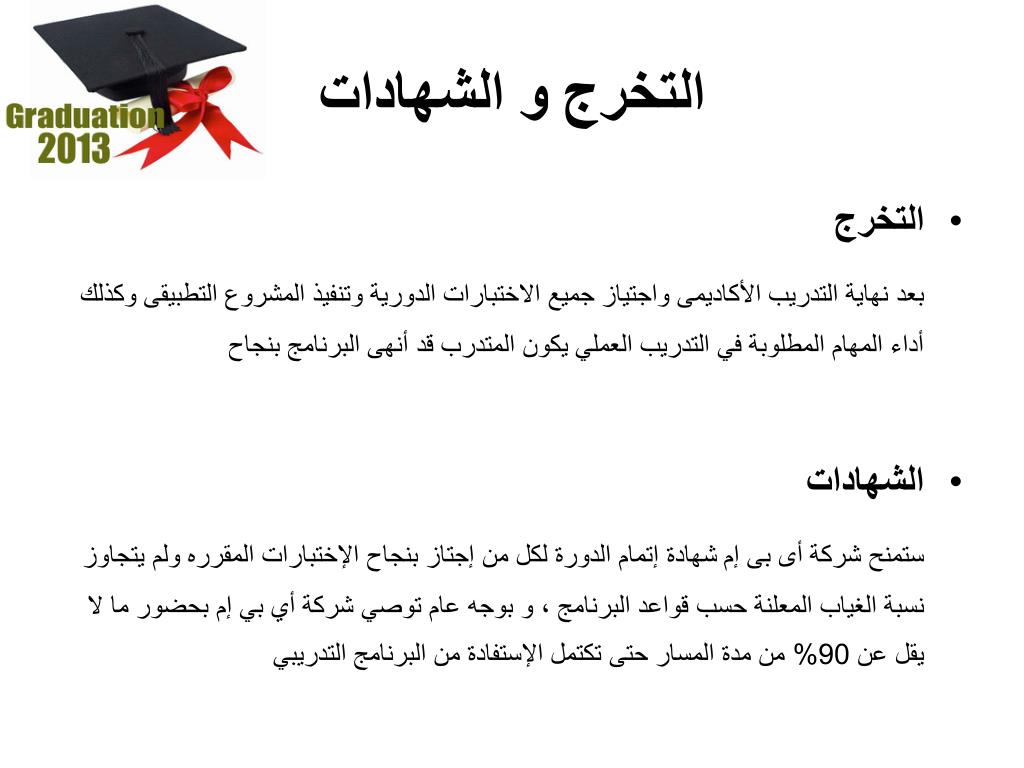 Graduation 2013

التخرج و الشهادات

• التخرج

بعد نهاية التدريب الأكاديمى واجتياز جميع الاختبارات الدورية وتنفيذ المشروع التطبيقى وكذلك أداء المهام المطلوبة في التدريب العملي يكون المتدرب قد أنهى البرنامج بنجاح

• الشهادات

ستمنح شركة أى بى إم شهادة إتمام الدورة لكل من إجتاز بنجاح الإختبارات المقرره ولم يتجاوز نسبة الغياب المعلنة حسب قواعد البرنامج ، و بوجه عام توصي شركة أي بي إم بحضور ما لا يقل عن 90% من مدة المسار حتى تكتمل الإستفادة من البرنامج التدريبي